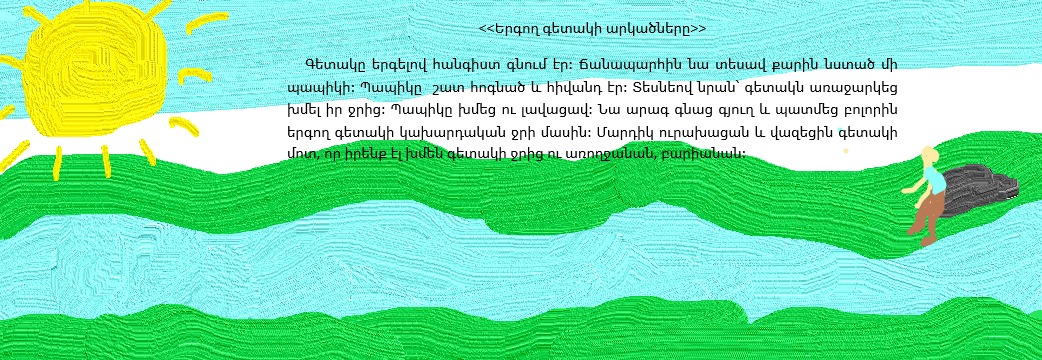 <<Երգող գետակի արկածները>>

Գետակը երգելով հանգիստ գնում էր: Ճանապարհին նա տեսավ քարին նստած մի պապիկի: Պապիկը շատ հոգնած և հիվանդ էր: Տեսնելով նրան՝ գետակն առաջարկեց խմել իր ջրից: Պապիկը խմեց ու լավացավ: Նա արագ գնաց գյուղ և պատմեց բոլորին երգող գետակի կախարդական ջրի մասին: Մարդիկ ուրախացան և վազեցին գետակի մոտ, որ իրենք էլ խմեն գետակի ջրից ու առողջանան, բարիանան: